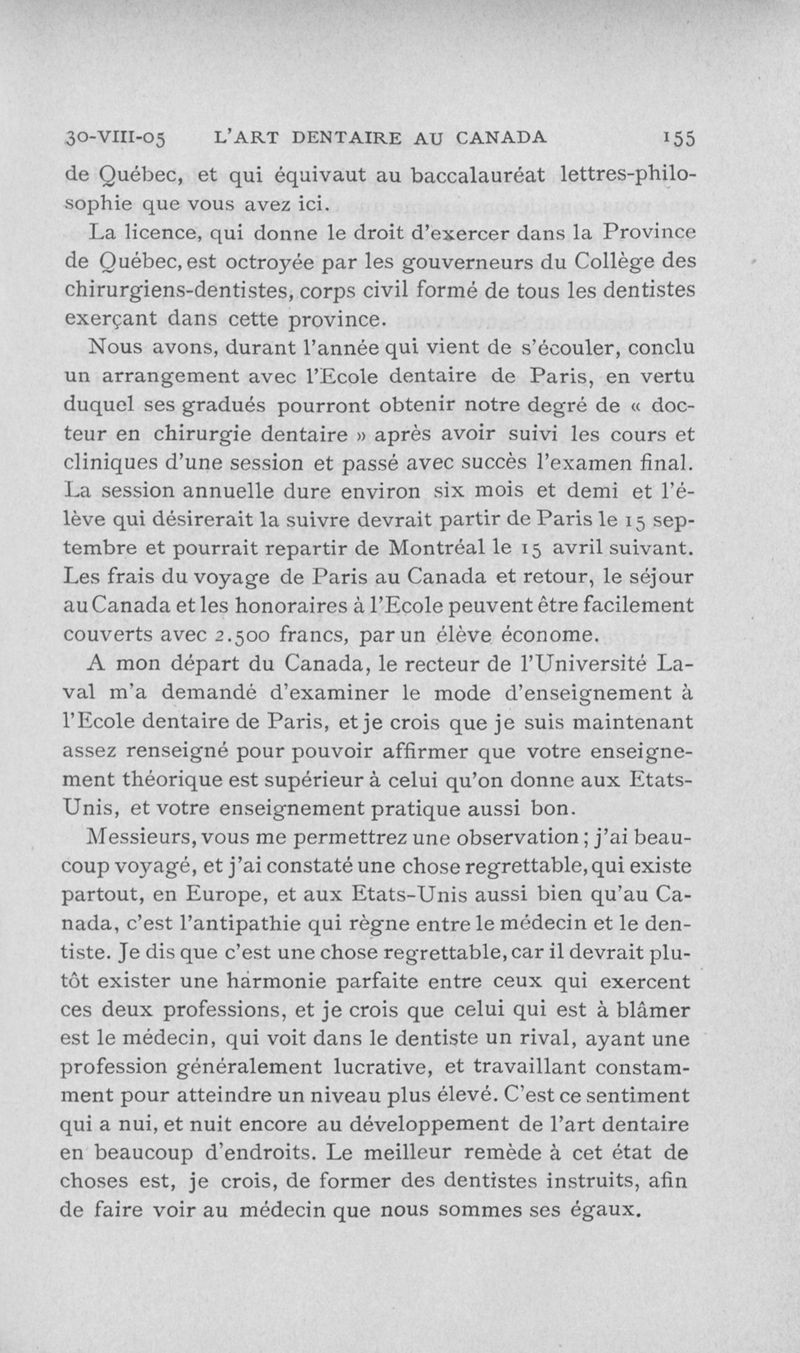 30-VIII-05 L'ART DENTAIRE AU CANADA 155

de Québec, et qui équivaut au baccalauréat lettres-philosophie que vous avez ici.

La licence, qui donne le droit d'exercer dans la Province de Québec, est octroyée par les gouverneurs du Collège des chirurgiens-dentistes, corps civil formé de tous les dentistes exerçant dans cette province.

Nous avons, durant l'année qui vient de s'écouler, conclu un arrangement avec l'Ecole dentaire de Paris, en vertu duquel ses gradués pourront obtenir notre degré de « docteur en chirurgie dentaire » après avoir suivi les cours et cliniques d'une session et passé avec succès l'examen final. La session annuelle dure environ six mois et demi et l'élève qui désirerait la suivre devrait partir de Paris le 15 septembre et pourrait repartir de Montréal le 15 avril suivant. Les frais du voyage de Paris au Canada et retour, le séjour au Canada et les honoraires à l'Ecole peuvent être facilement couverts avec 2.500 francs, par un élève économe.

A mon départ du Canada, le recteur de l'Université Laval m'a demandé d'examiner le mode d'enseignement à l'Ecole dentaire de Paris, et je crois que je suis maintenant assez renseigné pour pouvoir affirmer que votre enseignement théorique est supérieur à celui qu'on donne aux Etats-Unis, et votre enseignement pratique aussi bon.

Messieurs, vous me permettrez une observation ; j'ai beaucoup voyagé, et j'ai constaté une chose regrettable, qui existe partout, en Europe, et aux Etats-Unis aussi bien qu'au Canada, c'est l'antipathie qui règne entre le médecin et le dentiste. Je dis que c'est une chose regrettable, car il devrait plutôt exister une harmonie parfaite entre ceux qui exercent ces deux professions, et je crois que celui qui est à blâmer est le médecin, qui voit dans le dentiste un rival, ayant une profession généralement lucrative, et travaillant constamment pour atteindre un niveau plus élevé. C'est ce sentiment qui a nui, et nuit encore au développement de l'art dentaire en beaucoup d'endroits. Le meilleur remède à cet état de choses est, je crois, de former des dentistes instruits, afin de faire voir au médecin que nous sommes ses égaux.